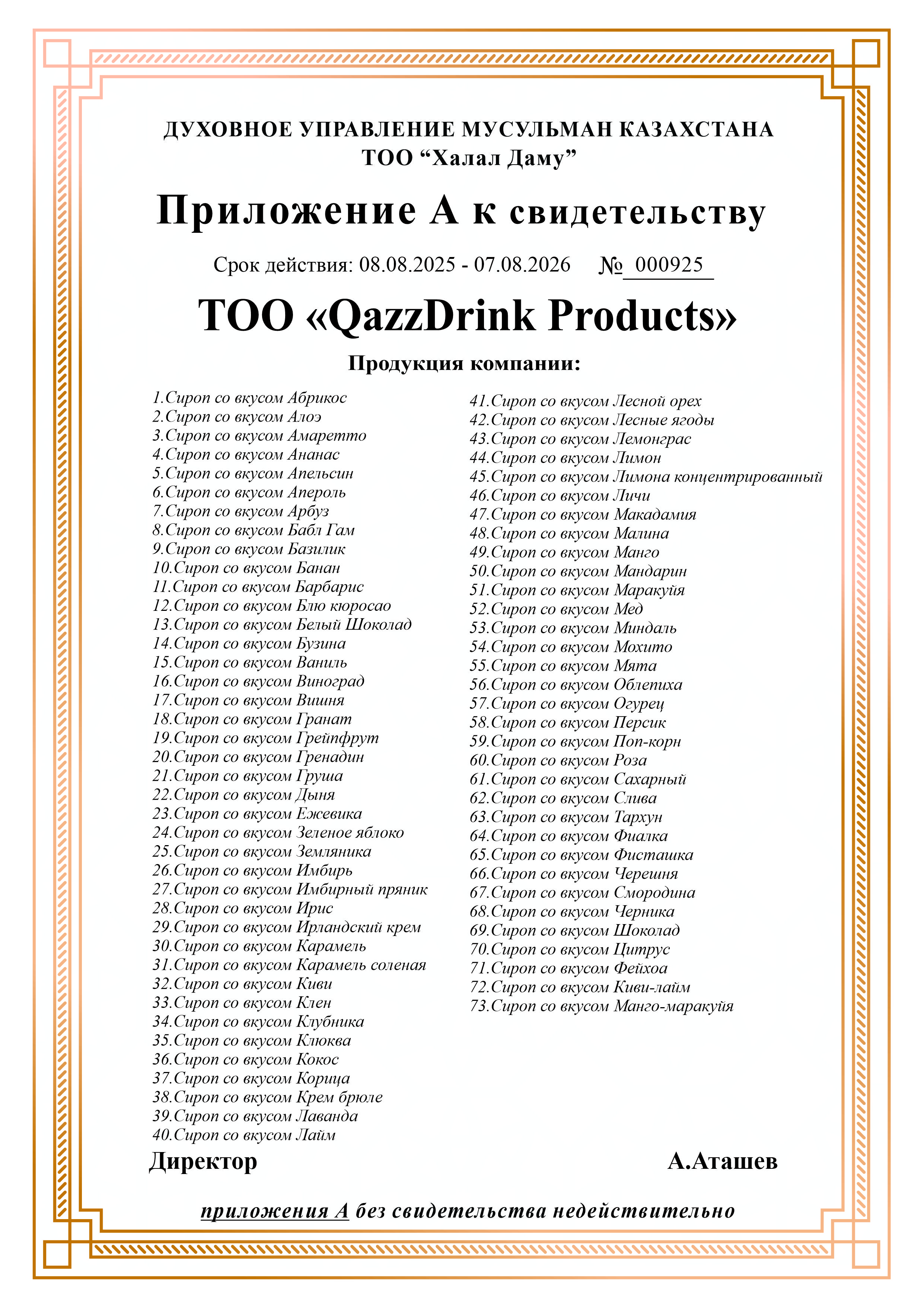 ДУХОВНОЕ УПРАВЛЕНИЕ МУСУЛЬМАН КАЗАХСТАНА
ТОО “Халал Даму”

Приложение А к свидетельству

Срок действия: 08.08.2025 - 07.08.2026 № 000925

ТОО «QazzDrink Products»

Продукция компании:

1.Сироп со вкусом Абрикос
2.Сироп со вкусом Алоэ
3.Сироп со вкусом Амаретто
4.Сироп со вкусом Ананас
5.Сироп со вкусом Апельсин
6.Сироп со вкусом Апероль
7.Сироп со вкусом Арбуз
8.Сироп со вкусом Бабл Гам
9.Сироп со вкусом Базилик
10.Сироп со вкусом Банан
11.Сироп со вкусом Барбарис
12.Сироп со вкусом Блю кюросао
13.Сироп со вкусом Белый Шоколад
14.Сироп со вкусом Бузина
15.Сироп со вкусом Ваниль
16.Сироп со вкусом Виноград
17.Сироп со вкусом Вишня
18.Сироп со вкусом Гранат
19.Сироп со вкусом Грейпфрут
20.Сироп со вкусом Гренадин
21.Сироп со вкусом Груша
22.Сироп со вкусом Дыня
23.Сироп со вкусом Ежевика
24.Сироп со вкусом Зеленое яблоко
25.Сироп со вкусом Земляника
26.Сироп со вкусом Имбирь
27.Сироп со вкусом Имбирный пряник
28.Сироп со вкусом Ирис
29.Сироп со вкусом Ирландский крем
30.Сироп со вкусом Карамель
31.Сироп со вкусом Карамель соленая
32.Сироп со вкусом Киви
33.Сироп со вкусом Клен
34.Сироп со вкусом Клубника
35.Сироп со вкусом Клюква
36.Сироп со вкусом Кокос
37.Сироп со вкусом Корица
38.Сироп со вкусом Крем брюле
39.Сироп со вкусом Лаванда
40.Сироп со вкусом Лайм

41.Сироп со вкусом Лесной орех
42.Сироп со вкусом Лесные ягоды
43.Сироп со вкусом Лемонграс
44.Сироп со вкусом Лимон
45.Сироп со вкусом Лимона концентрированный
46.Сироп со вкусом Личи
47.Сироп со вкусом Макадамия
48.Сироп со вкусом Малина
49.Сироп со вкусом Манго
50.Сироп со вкусом Мандарин
51.Сироп со вкусом Маракуйя
52.Сироп со вкусом Мед
53.Сироп со вкусом Миндаль
54.Сироп со вкусом Мохито
55.Сироп со вкусом Мята
56.Сироп со вкусом Облепиха
57.Сироп со вкусом Огурец
58.Сироп со вкусом Персик
59.Сироп со вкусом Поп-корн
60.Сироп со вкусом Роза
61.Сироп со вкусом Сахарный
62.Сироп со вкусом Слива
63.Сироп со вкусом Тархун
64.Сироп со вкусом Фиалка
65.Сироп со вкусом Фисташка
66.Сироп со вкусом Черешня
67.Сироп со вкусом Смородина
68.Сироп со вкусом Черника
69.Сироп со вкусом Шоколад
70.Сироп со вкусом Цитрус
71.Сироп со вкусом Фейхоа
72.Сироп со вкусом Киви-лайм
73.Сироп со вкусом Манго-маракуйя

Директор А.Аташев

приложения А без свидетельства недействительно